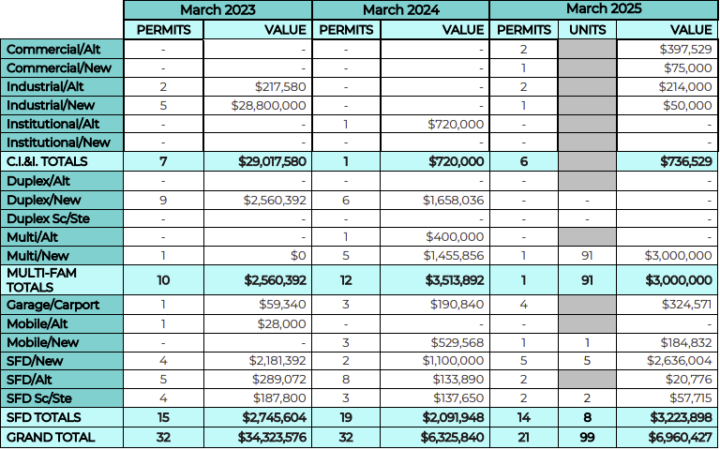 | | March 2023 | | March 2024 | | March 2025 | | |
|---|---|---|---|---|---|---|---|
| | PERMITS | VALUE | PERMITS | VALUE | PERMITS | UNITS | VALUE |
| Commercial/Alt | - | - | - | - | 2 | | $397,529 |
| Commercial/New | - | - | - | - | 1 | | $75,000 |
| Industrial/Alt | 2 | $217,580 | - | - | 2 | | $214,000 |
| Industrial/New | 5 | $28,800,000 | - | - | 1 | | $50,000 |
| Institutional/Alt | - | - | 1 | $720,000 | - | | - |
| Institutional/New | - | - | - | - | - | | - |
| C.I.&I. TOTALS | 7 | $29,017,580 | 1 | $720,000 | 6 | | $736,529 |
| Duplex/Alt | - | - | - | - | - | | - |
| Duplex/New | 9 | $2,560,392 | 6 | $1,658,036 | - | - | - |
| Duplex Sc/Ste | - | - | - | - | - | - | - |
| Multi/Alt | - | - | 1 | $400,000 | - | | - |
| Multi/New | 1 | $0 | 5 | $1,455,856 | 1 | 91 | $3,000,000 |
| MULTI-FAM TOTALS | 10 | $2,560,392 | 12 | $3,513,892 | 1 | 91 | $3,000,000 |
| Garage/Carport | 1 | $59,340 | 3 | $190,840 | 4 | | $324,571 |
| Mobile/Alt | 1 | $28,000 | - | - | - | | - |
| Mobile/New | - | - | 3 | $529,568 | 1 | 1 | $184,832 |
| SFD/New | 4 | $2,181,392 | 2 | $1,100,000 | 5 | 5 | $2,636,004 |
| SFD/Alt | 5 | $289,072 | 8 | $133,890 | 2 | | $20,776 |
| SFD Sc/Ste | 4 | $187,800 | 3 | $137,650 | 2 | 2 | $57,715 |
| SFD TOTALS | 15 | $2,745,604 | 19 | $2,091,948 | 14 | 8 | $3,223,898 |
| GRAND TOTAL | 32 | $34,323,576 | 32 | $6,325,840 | 21 | 99 | $6,960,427 |